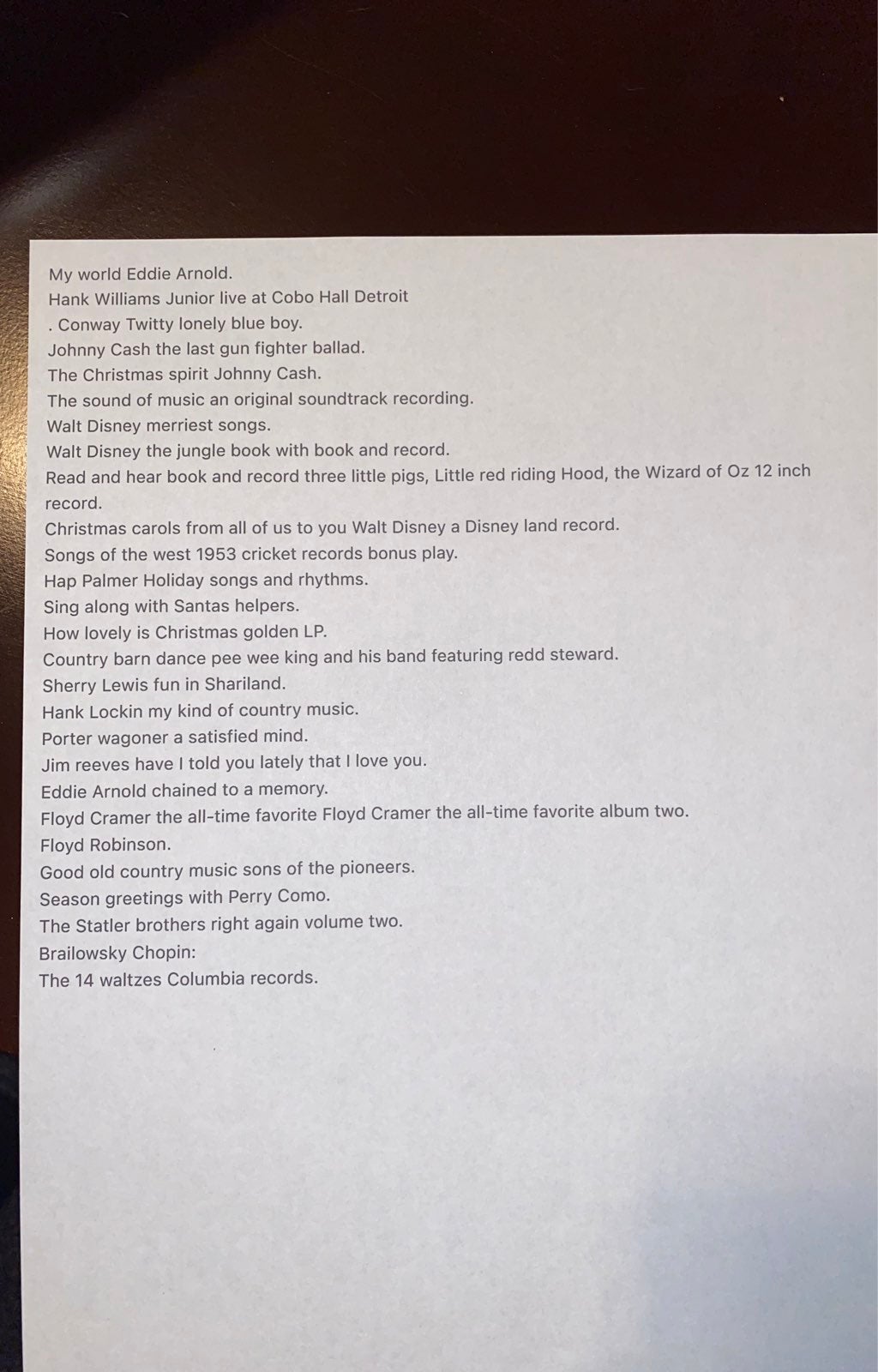 My world Eddie Arnold.
Hank Williams Junior live at Cobo Hall Detroit
. Conway Twitty lonely blue boy.
Johnny Cash the last gun fighter ballad.
The Christmas spirit Johnny Cash.
The sound of music an original soundtrack recording.
Walt Disney merriest songs.
Walt Disney the jungle book with book and record.
Read and hear book and record three little pigs, Little red riding Hood, the Wizard of Oz 12 inch record.
Christmas carols from all of us to you Walt Disney a Disney land record.
Songs of the west 1953 cricket records bonus play.
Hap Palmer Holiday songs and rhythms.
Sing along with Santas helpers.
How lovely is Christmas golden LP.
Country barn dance pee wee king and his band featuring redd steward.
Sherry Lewis fun in Shariland.
Hank Lockin my kind of country music.
Porter wagoner a satisfied mind.
Jim reeves have I told you lately that I love you.
Eddie Arnold chained to a memory.
Floyd Cramer the all-time favorite Floyd Cramer the all-time favorite album two.
Floyd Robinson.
Good old country music sons of the pioneers.
Season greetings with Perry Como.
The Statler brothers right again volume two.
Brailowsky Chopin:
The 14 waltzes Columbia records.